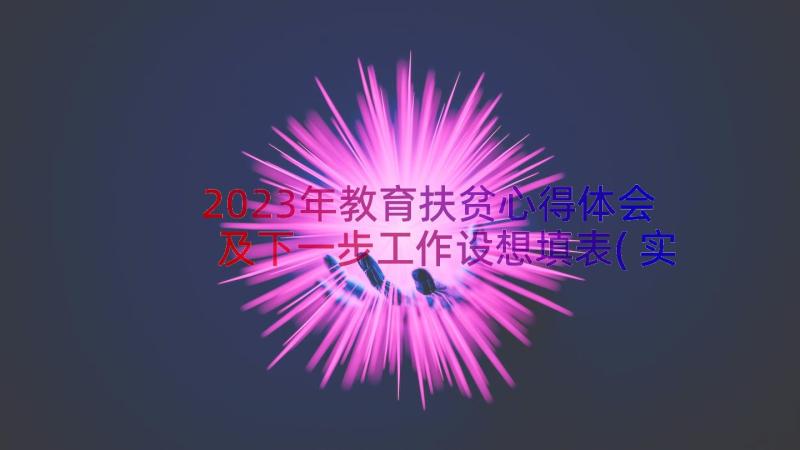 2023年教育扶贫心得体会及下一步工作设想填表(实